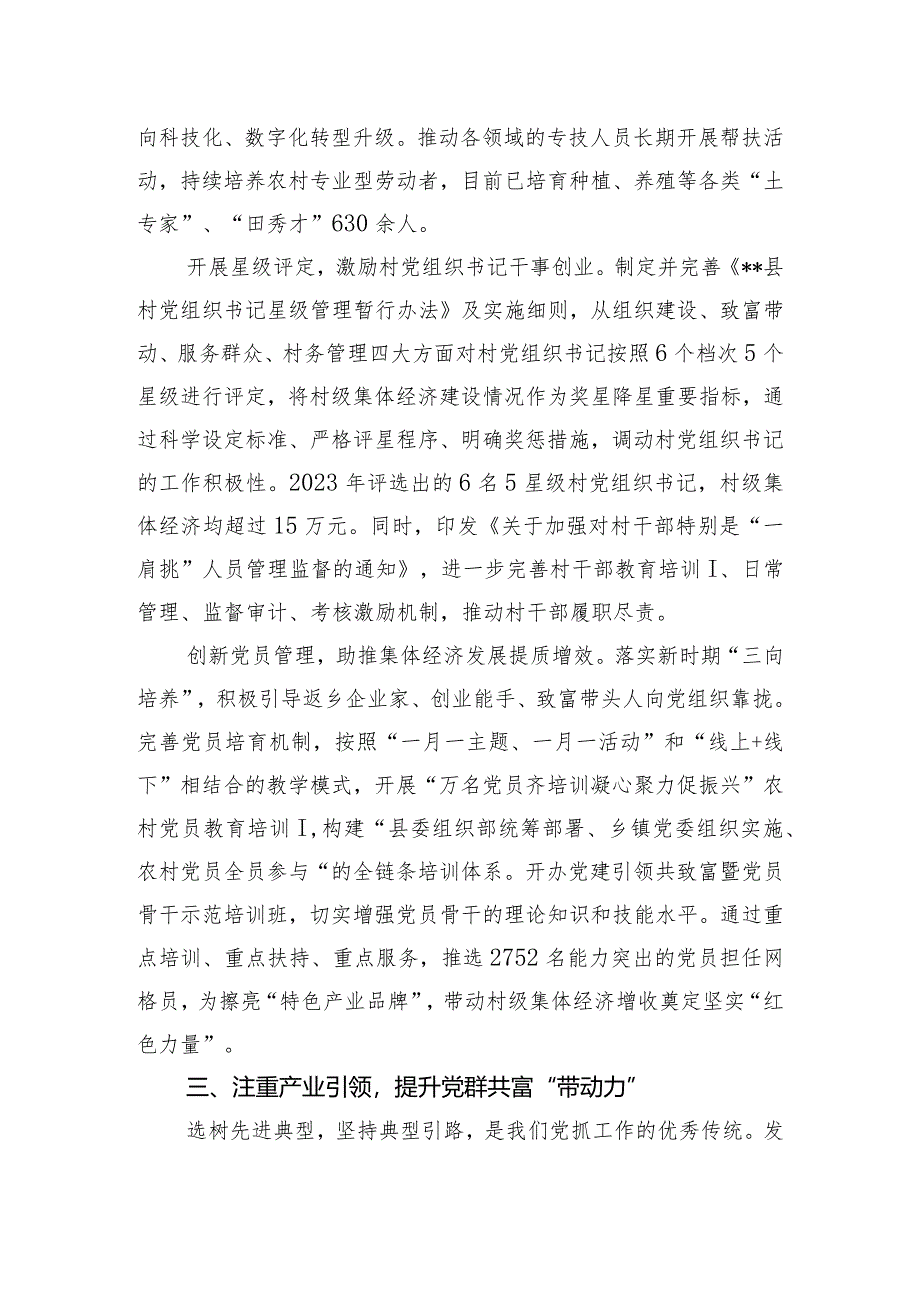 向科技化、数字化转型升级。推动各领域的专技人员长期开展帮扶活动，持续培养农村专业型劳动者，目前已培育种植、养殖等各类“土专家”、“田秀才”630余人。

开展星级评定，激励村党组织书记干事创业。制定并完善《**县村党组织书记星级管理暂行办法》及实施细则，从组织建设、致富带动、服务群众、村务管理四大方面对村党组织书记按照6个档次5个星级进行评定，将村级集体经济建设情况作为奖星降星重要指标，通过科学设定标准、严格评星程序、明确奖惩措施，调动村党组织书记的工作积极性。2023年评选出的6名5星级村党组织书记，村级集体经济均超过15万元。同时，印发《关于加强对村干部特别是“一肩挑”人员管理监督的通知》，进一步完善村干部教育培训I、日常管理、监督审计、考核激励机制，推动村干部履职尽责。

创新党员管理，助推集体经济发展提质增效。落实新时期“三向培养”，积极引导返乡企业家、创业能手、致富带头人向党组织靠拢。完善党员培育机制，按照“一月一主题、一月一活动”和“线上+线下”相结合的教学模式，开展“万名党员齐培训凝心聚力促振兴”农村党员教育培训I,构建“县委组织部统筹部署、乡镇党委组织实施、农村党员全员参与“的全链条培训体系。开办党建引领共致富暨党员骨干示范培训班，切实增强党员骨干的理论知识和技能水平。通过重点培训、重点扶持、重点服务，推选2752名能力突出的党员担任网格员，为擦亮“特色产业品牌”，带动村级集体经济增收奠定坚实“红色力量”。

三、注重产业引领，提升党群共富“带动力”

选树先进典型，坚持典型引路，是我们党抓工作的优秀传统。发